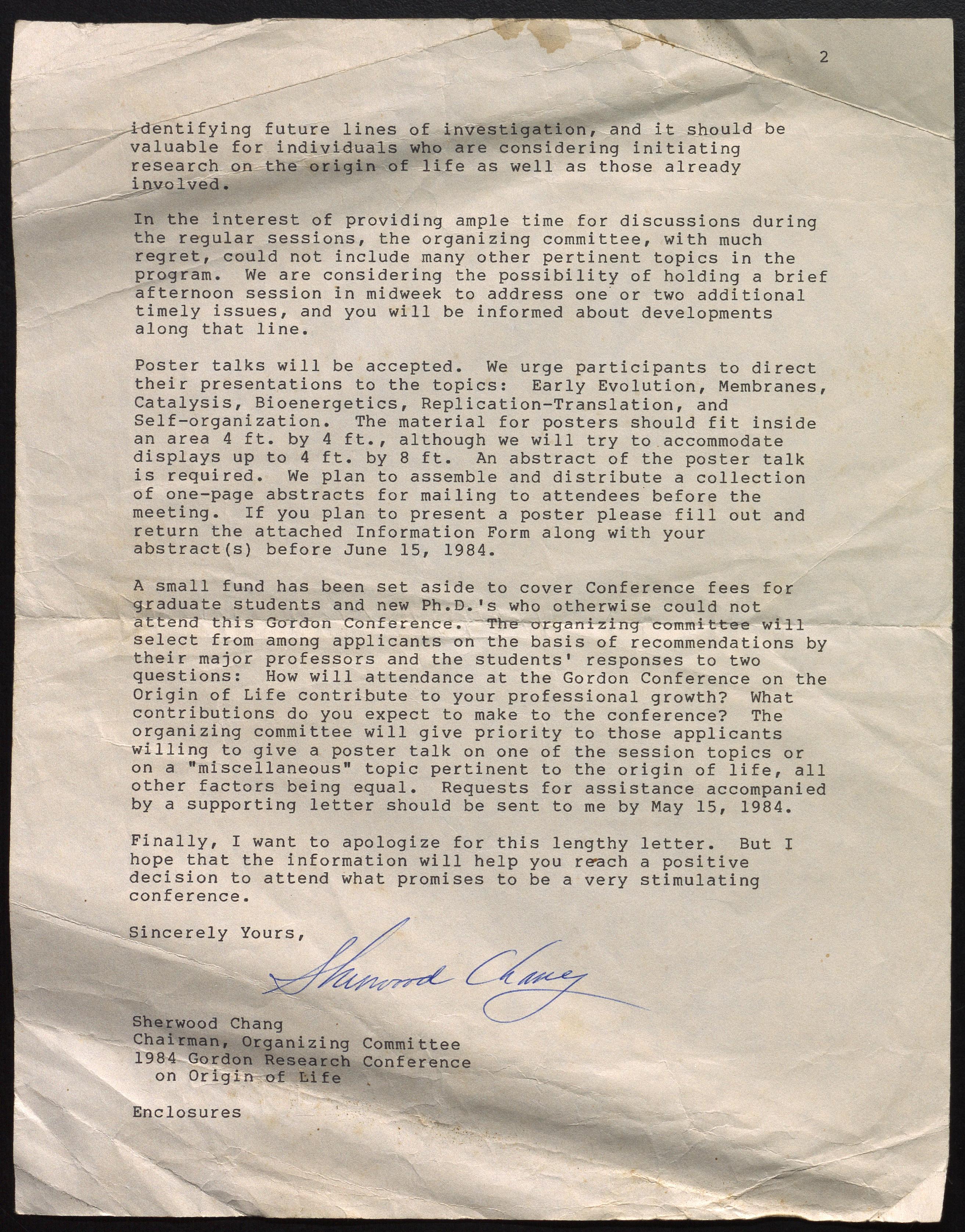 2

identifying future lines of investigation, and it should be valuable for individuals who are considering initiating research on the origin of life as well as those already involved.

In the interest of providing ample time for discussions during the regular sessions, the organizing committee, with much regret, could not include many other pertinent topics in the program. We are considering the possibility of holding a brief afternoon session in midweek to address one or two additional timely issues, and you will be informed about developments along that line.

Poster talks will be accepted. We urge participants to direct their presentations to the topics: Early Evolution, Membranes, Catalysis, Bioenergetics, Replication-Translation, and Self-organization. The material for posters should fit inside an area 4 ft. by 4 ft., although we will try to accommodate displays up to 4 ft. by 8 ft. An abstract of the poster talk is required. We plan to assemble and distribute a collection of one-page abstracts for mailing to attendees before the meeting. If you plan to present a poster please fill out and return the attached Information Form along with your abstract(s) before June 15, 1984.

A small fund has been set aside to cover Conference fees for graduate students and new Ph.D.'s who otherwise could not attend this Gordon Conference. The organizing committee will select from among applicants on the basis of recommendations by their major professors and the students' responses to two questions: How will attendance at the Gordon Conference on the Origin of Life contribute to your professional growth? What contributions do you expect to make to the conference? The organizing committee will give priority to those applicants willing to give a poster talk on one of the session topics or on a "miscellaneous" topic pertinent to the origin of life, all other factors being equal. Requests for assistance accompanied by a supporting letter should be sent to me by May 15, 1984.

Finally, I want to apologize for this lengthy letter. But I hope that the information will help you reach a positive decision to attend what promises to be a very stimulating conference.

Sincerely Yours,

Sherwood Chang

Sherwood Chang
Chairman, Organizing Committee
1984 Gordon Research Conference
on Origin of Life

Enclosures